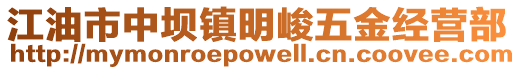 江油市中坝镇明峻五金经营部
http://mymonroepowell.cn.coovee.com